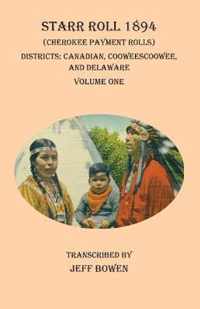 STARR ROLL 1894

(CHEROKEE PAYMENT ROLLS)

DISTRICTS: CANADIAN, COOWEESCOOWEE, AND DELAWARE

VOLUME ONE

TRANSCRIBED BY

JEFF BOWEN